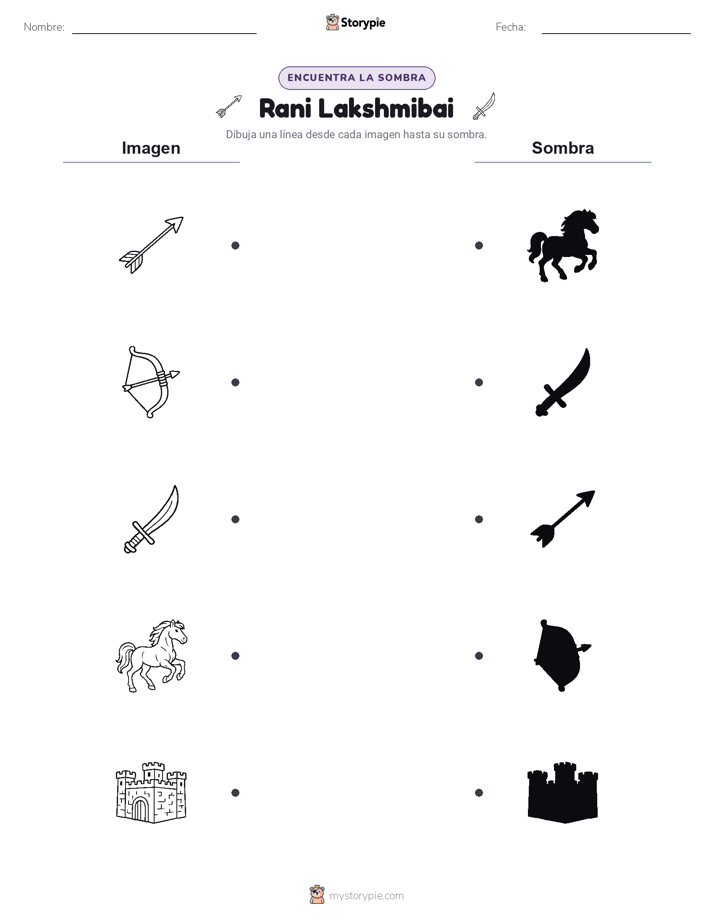 Nombre:

Storypie

Fecha:

ENCUENTRA LA SOMBRA

Rani Lakshmibai

Dibuja una línea desde cada imagen hasta su sombra.

Imagen

Sombra

mystorypie.com